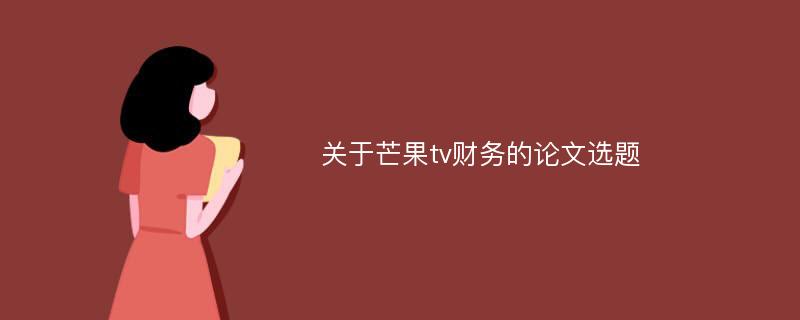 关于芒果tv财务的论文选题